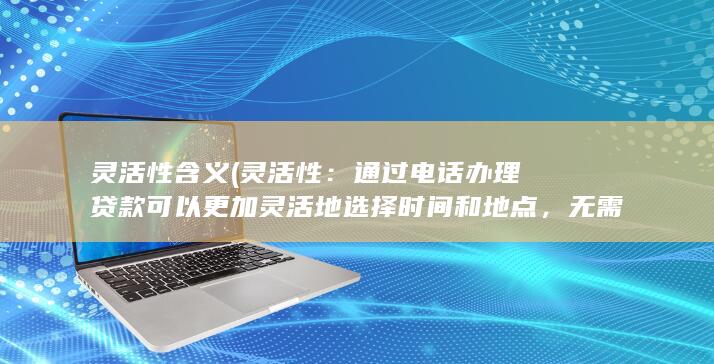 灵活性含义(灵活性：通过电话办理贷款可以更加灵活地选择时间和地点，无需